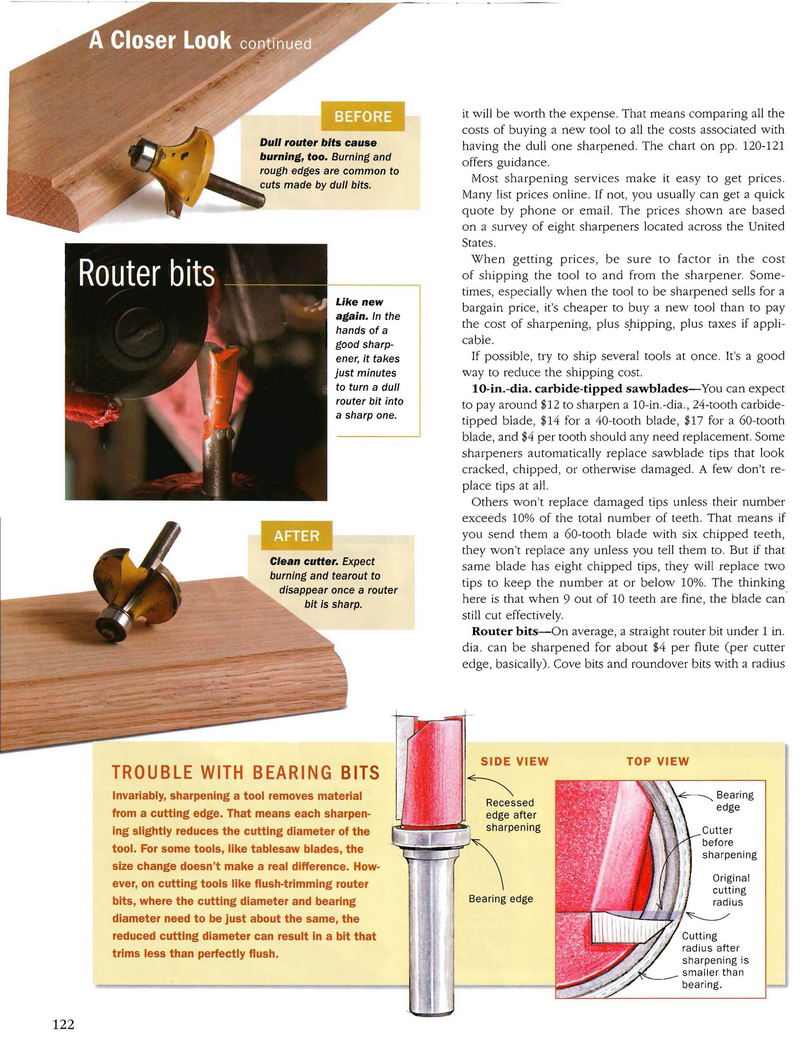 A Closer Look continued

BEFORE

Dull router bits cause burning, too. Burning and rough edges are common to cuts made by dull bits.

Router bits

Like new again. In the hands of a good sharpener, it takes just minutes to turn a dull router bit into a sharp one.

AFTER

Clean cutter. Expect burning and tearout to disappear once a router bit is sharp.

it will be worth the expense. That means comparing all the costs of buying a new tool to all the costs associated with having the dull one sharpened. The chart on pp. 120-121 offers guidance.

Most sharpening services make it easy to get prices. Many list prices online. If not, you usually can get a quick quote by phone or email. The prices shown are based on a survey of eight sharpeners located across the United States.

When getting prices, be sure to factor in the cost of shipping the tool to and from the sharpener. Sometimes, especially when the tool to be sharpened sells for a bargain price, it's cheaper to buy a new tool than to pay the cost of sharpening, plus shipping, plus taxes if applicable.

If possible, try to ship several tools at once. It's a good way to reduce the shipping cost.

10-in.-dia. carbide-tipped sawblades—You can expect to pay around $12 to sharpen a 10-in.-dia., 24-tooth carbide-tipped blade, $14 for a 40-tooth blade, $17 for a 60-tooth blade, and $4 per tooth should any need replacement. Some sharpeners automatically replace sawblade tips that look cracked, chipped, or otherwise damaged. A few don't replace tips at all.

Others won't replace damaged tips unless their number exceeds 10% of the total number of teeth. That means if you send them a 60-tooth blade with six chipped teeth, they won't replace any unless you tell them to. But if that same blade has eight chipped tips, they will replace two tips to keep the number at or below 10%. The thinking here is that when 9 out of 10 teeth are fine, the blade can still cut effectively.

Router bits—On average, a straight router bit under 1 in. dia. can be sharpened for about $4 per flute (per cutter edge, basically). Cove bits and roundover bits with a radius

TROUBLE WITH BEARING BITS

Invariably, sharpening a tool removes material from a cutting edge. That means each sharpening slightly reduces the cutting diameter of the tool. For some tools, like tablesaw blades, the size change doesn't make a real difference. However, on cutting tools like flush-trimming router bits, where the cutting diameter and bearing diameter need to be just about the same, the reduced cutting diameter can result in a bit that trims less than perfectly flush.

SIDE VIEW

Recessed edge after sharpening

Bearing edge

TOP VIEW

Bearing edge

Cutter before sharpening

Original cutting radius

Cutting radius after sharpening is smaller than bearing.

122